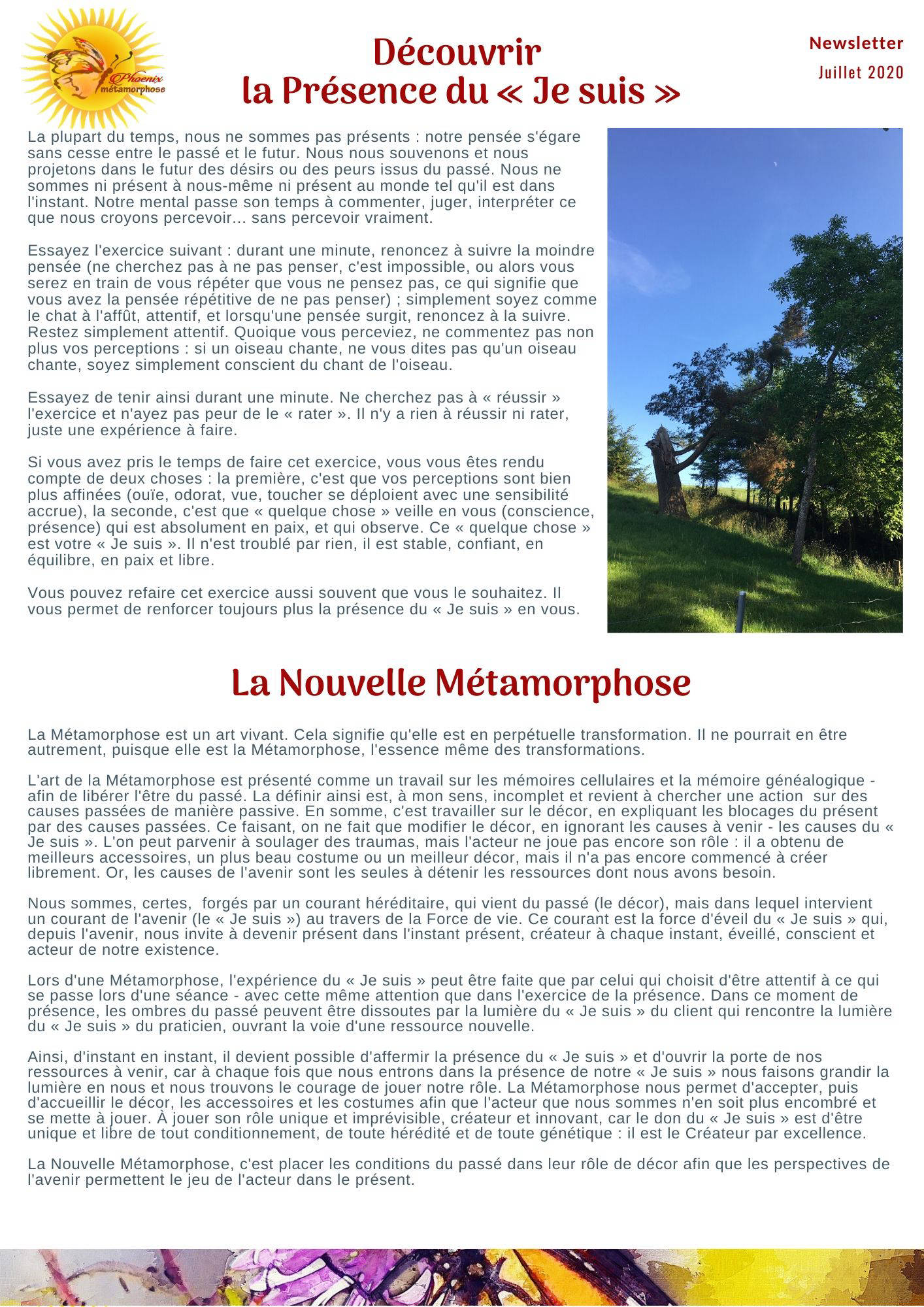 Phoenix
métamorphose

Découvrir
la Présence du « Je suis »

Newsletter
Juillet 2020

La plupart du temps, nous ne sommes pas présents : notre pensée s'égare sans cesse entre le passé et le futur. Nous nous souvenons et nous projetons dans le futur des désirs ou des peurs issus du passé. Nous ne sommes ni présent à nous-même ni présent au monde tel qu'il est dans l'instant. Notre mental passe son temps à commenter, juger, interpréter ce que nous croyons percevoir... sans percevoir vraiment.

Essayez l'exercice suivant : durant une minute, renoncez à suivre la moindre pensée (ne cherchez pas à ne pas penser, c'est impossible, ou alors vous serez en train de vous répéter que vous ne pensez pas, ce qui signifie que vous avez la pensée répétitive de ne pas penser) ; simplement soyez comme le chat à l'affût, attentif, et lorsqu'une pensée surgit, renoncez à la suivre. Restez simplement attentif. Quoique vous perceviez, ne commentez pas non plus vos perceptions : si un oiseau chante, ne vous dites pas qu'un oiseau chante, soyez simplement conscient du chant de l'oiseau.

Essayez de tenir ainsi durant une minute. Ne cherchez pas à « réussir » l'exercice et n'ayez pas peur de le « rater ». Il n'y a rien à réussir ni rater, juste une expérience à faire.

Si vous avez pris le temps de faire cet exercice, vous vous êtes rendu compte de deux choses : la première, c'est que vos perceptions sont bien plus affinées (ouïe, odorat, vue, toucher se déploient avec une sensibilité accrue), la seconde, c'est que « quelque chose » veille en vous (conscience, présence) qui est absolument en paix, et qui observe. Ce « quelque chose » est votre « Je suis ». Il n'est troublé par rien, il est stable, confiant, en équilibre, en paix et libre.

Vous pouvez refaire cet exercice aussi souvent que vous le souhaitez. Il vous permet de renforcer toujours plus la présence du « Je suis » en vous.

La Nouvelle Métamorphose

La Métamorphose est un art vivant. Cela signifie qu'elle est en perpétuelle transformation. Il ne pourrait en être autrement, puisque elle est la Métamorphose, l'essence même des transformations.

L'art de la Métamorphose est présenté comme un travail sur les mémoires cellulaires et la mémoire généalogique - afin de libérer l'être du passé. La définir ainsi est, à mon sens, incomplet et revient à chercher une action sur des causes passées de manière passive. En somme, c'est travailler sur le décor, en expliquant les blocages du présent par des causes passées. Ce faisant, on ne fait que modifier le décor, en ignorant les causes à venir - les causes du « Je suis ». L'on peut parvenir à soulager des traumas, mais l'acteur ne joue pas encore son rôle : il a obtenu de meilleurs accessoires, un plus beau costume ou un meilleur décor, mais il n'a pas encore commencé à créer librement. Or, les causes de l'avenir sont les seules à détenir les ressources dont nous avons besoin.

Nous sommes, certes, forgés par un courant héréditaire, qui vient du passé (le décor), mais dans lequel intervient un courant de l'avenir (le « Je suis ») au travers de la Force de vie. Ce courant est la force d'éveil du « Je suis » qui, depuis l'avenir, nous invite à devenir présent dans l'instant présent, créateur à chaque instant, éveillé, conscient et acteur de notre existence.

Lors d'une Métamorphose, l'expérience du « Je suis » peut être faite que par celui qui choisit d'être attentif à ce qui se passe lors d'une séance - avec cette même attention que dans l'exercice de la présence. Dans ce moment de présence, les ombres du passé peuvent être dissoutes par la lumière du « Je suis » du client qui rencontre la lumière du « Je suis » du praticien, ouvrant la voie d'une ressource nouvelle.

Ainsi, d'instant en instant, il devient possible d'affermir la présence du « Je suis » et d'ouvrir la porte de nos ressources à venir, car à chaque fois que nous entrons dans la présence de notre « Je suis » nous faisons grandir la lumière en nous et nous trouvons le courage de jouer notre rôle. La Métamorphose nous permet d'accepter, puis d'accueillir le décor, les accessoires et les costumes afin que l'acteur que nous sommes n'en soit plus encombré et se mette à jouer. À jouer son rôle unique et imprévisible, créateur et innovant, car le don du « Je suis » est d'être unique et libre de tout conditionnement, de toute hérédité et de toute génétique : il est le Créateur par excellence.

La Nouvelle Métamorphose, c'est placer les conditions du passé dans leur rôle de décor afin que les perspectives de l'avenir permettent le jeu de l'acteur dans le présent.